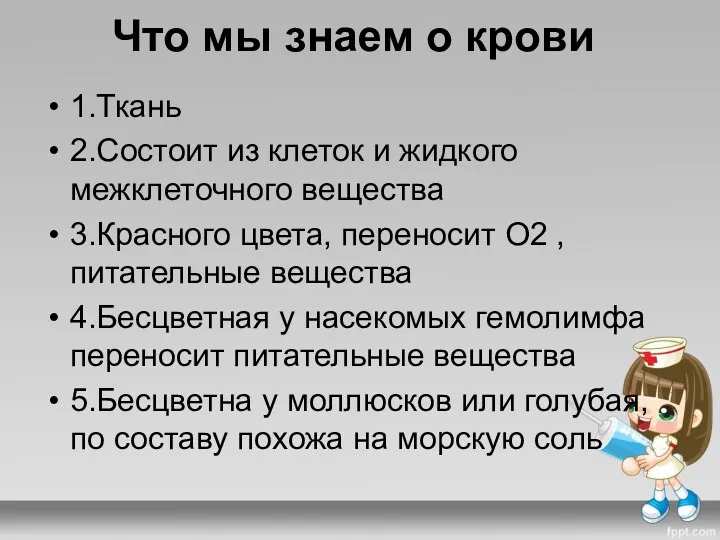 Что мы знаем о крови

• 1.Ткань
• 2.Состоит из клеток и жидкого межклеточного вещества
• 3.Красного цвета, переносит О2 , питательные вещества
• 4.Бесцветная у насекомых гемолимфа переносит питательные вещества
• 5.Бесцветна у моллюсков или голубая, по составу похожа на морскую соль

fppt.com